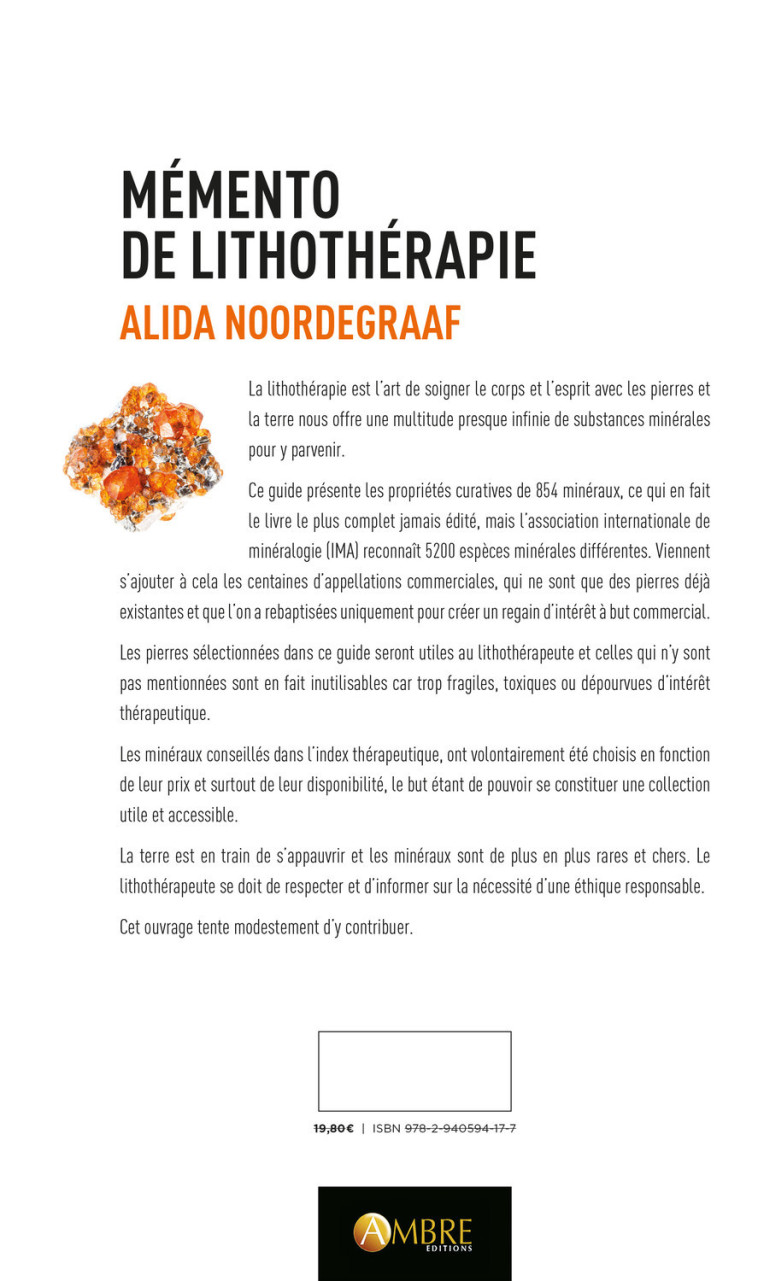 MÉMENTO
DE LITHOTHÉRAPIE

ALIDA NOORDEGRAAF

La lithothérapie est l'art de soigner le corps et l'esprit avec les pierres et la terre nous offre une multitude presque infinie de substances minérales pour y parvenir.

Ce guide présente les propriétés curatives de 854 minéraux, ce qui en fait le livre le plus complet jamais édité, mais l'association internationale de minéralogie (IMA) reconnaît 5200 espèces minérales différentes. Viennent s'ajouter à cela les centaines d'appellations commerciales, qui ne sont que des pierres déjà existantes et que l'on a rebaptisées uniquement pour créer un regain d'intérêt à but commercial.

Les pierres sélectionnées dans ce guide seront utiles au lithothérapeute et celles qui n'y sont pas mentionnées sont en fait inutilisables car trop fragiles, toxiques ou dépourvues d'intérêt thérapeutique.

Les minéraux conseillés dans l'index thérapeutique, ont volontairement été choisis en fonction de leur prix et surtout de leur disponibilité, le but étant de pouvoir se constituer une collection utile et accessible.

La terre est en train de s'appauvrir et les minéraux sont de plus en plus rares et chers. Le lithothérapeute se doit de respecter et d'informer sur la nécessité d'une éthique responsable.

Cet ouvrage tente modestement d'y contribuer.

19,80€ | ISBN 978-2-940594-17-7

AMBRE
EDITIONS